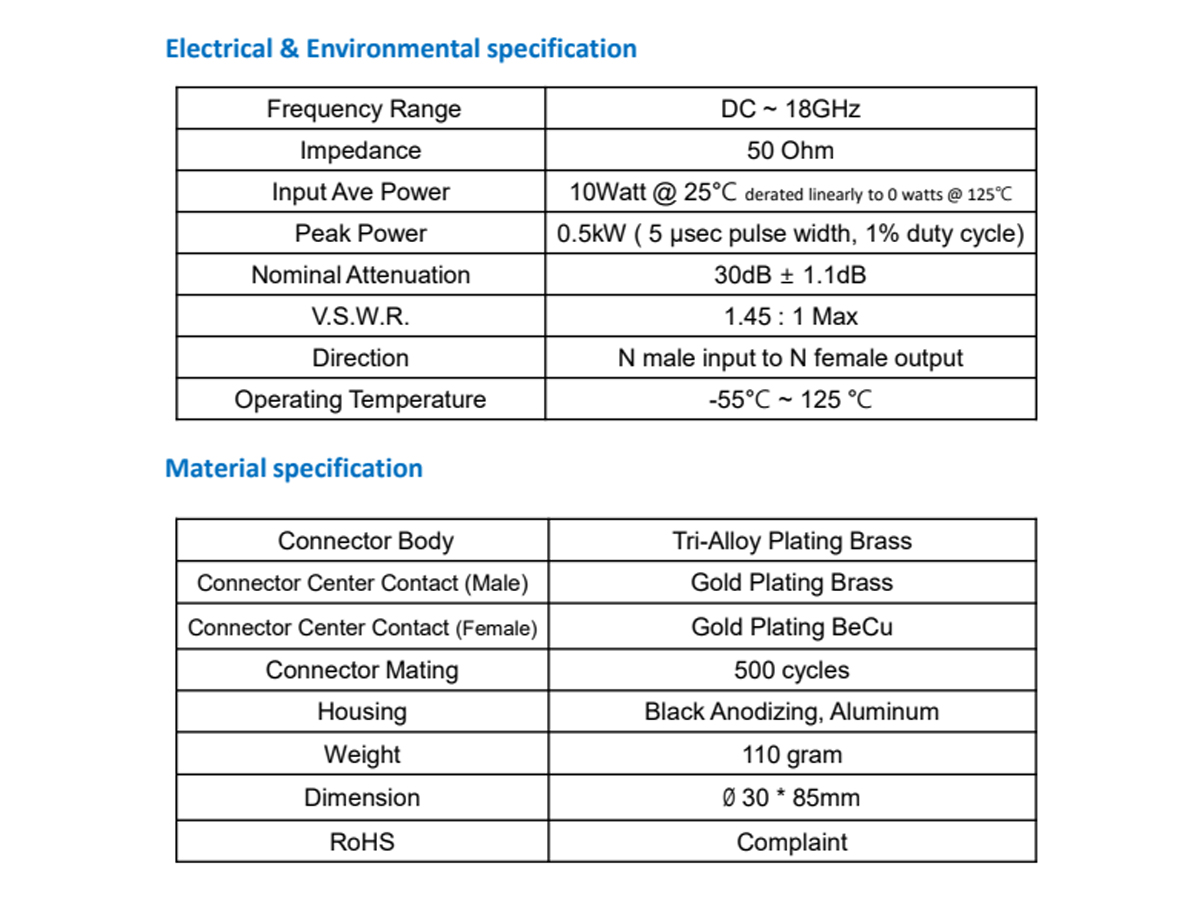 Electrical & Environmental specification

| Frequency Range | DC ~ 18GHz |
|---|---|
| Impedance | 50 Ohm |
| Input Ave Power | 10Watt @ 25℃ derated linearly to 0 watts @ 125℃ |
| Peak Power | 0.5kW ( 5 μsec pulse width, 1% duty cycle) |
| Nominal Attenuation | 30dB ± 1.1dB |
| V.S.W.R. | 1.45 : 1 Max |
| Direction | N male input to N female output |
| Operating Temperature | -55℃ ~ 125 ℃ |

Material specification

| Connector Body | Tri-Alloy Plating Brass |
|---|---|
| Connector Center Contact (Male) | Gold Plating Brass |
| Connector Center Contact (Female) | Gold Plating BeCu |
| Connector Mating | 500 cycles |
| Housing | Black Anodizing, Aluminum |
| Weight | 110 gram |
| Dimension | Ø 30 * 85mm |
| RoHS | Complaint |